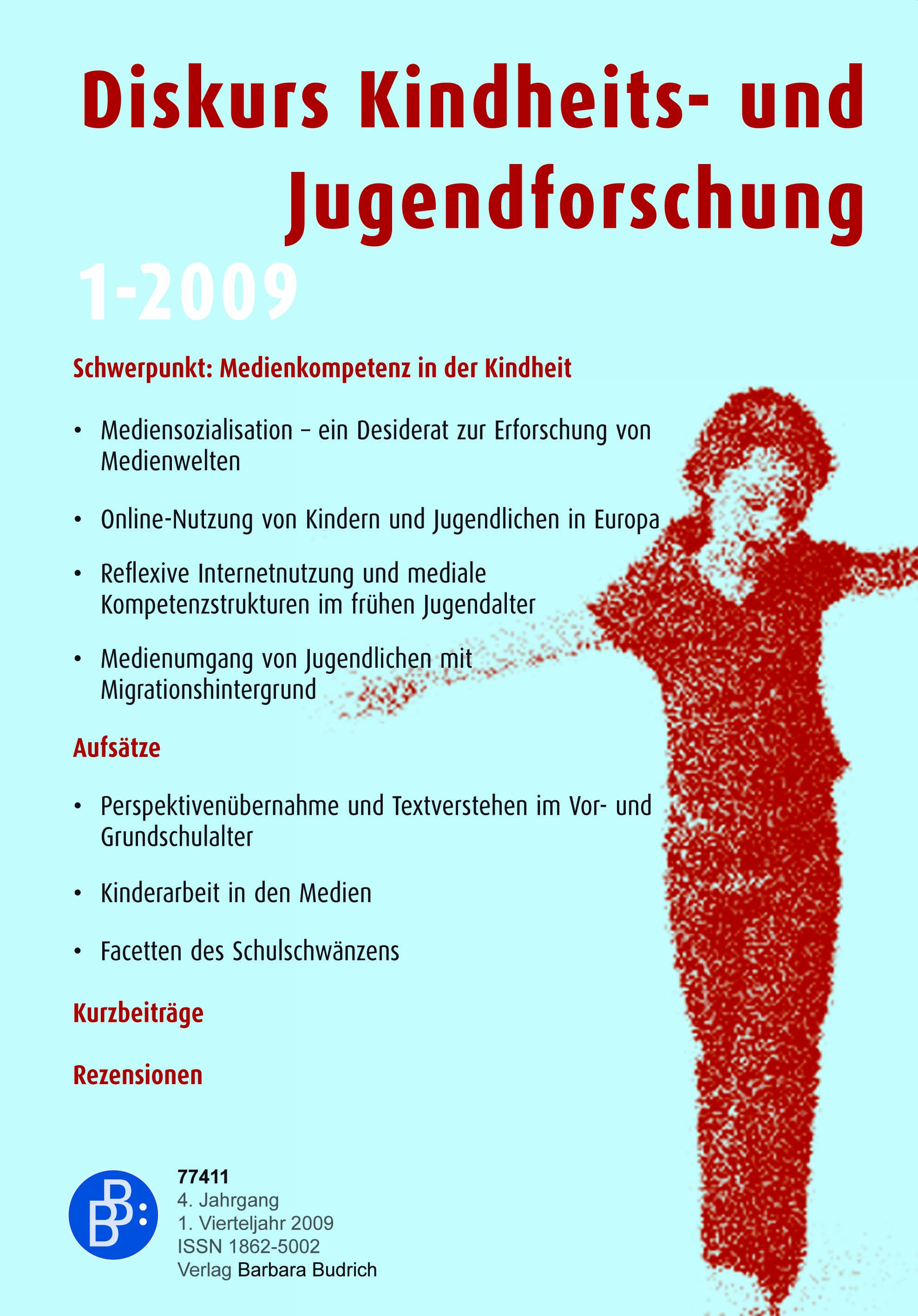 Diskurs Kindheits- und Jugendforschung

1-2009

Schwerpunkt: Medienkompetenz in der Kindheit

• Mediensozialisation – ein Desiderat zur Erforschung von Medienwelten

• Online-Nutzung von Kindern und Jugendlichen in Europa

• Reflexive Internetnutzung und mediale Kompetenzstrukturen im frühen Jugendalter

• Medienumgang von Jugendlichen mit Migrationshintergrund

Aufsätze

• Perspektivenübernahme und Textverstehen im Vor- und Grundschulalter

• Kinderarbeit in den Medien

• Facetten des Schulschwänzens

Kurzbeiträge

Rezensionen

BB:

77411
4. Jahrgang
1. Vierteljahr 2009
ISSN 1862-5002
Verlag Barbara Budrich